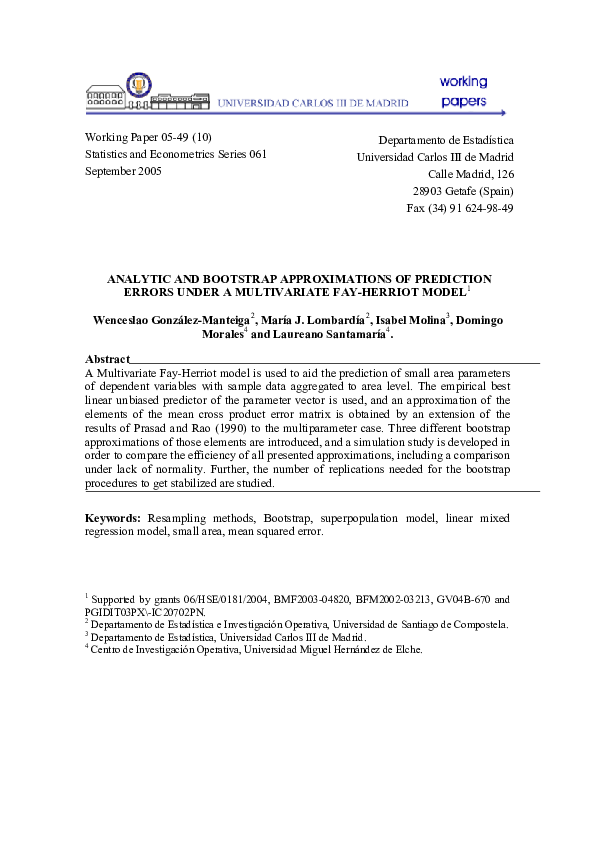 UNIVERSIDAD CARLOS III DE MADRID

working papers

Working Paper 05-49 (10)
Statistics and Econometrics Series 061
September 2005

Departamento de Estadística
Universidad Carlos III de Madrid
Calle Madrid, 126
28903 Getafe (Spain)
Fax (34) 91 624-98-49

ANALYTIC AND BOOTSTRAP APPROXIMATIONS OF PREDICTION ERRORS UNDER A MULTIVARIATE FAY-HERRIOT MODEL$^1$

Wenceslao González-Manteiga$^2$, María J. Lombardía$^2$, Isabel Molina$^3$, Domingo Morales$^4$ and Laureano Santamaría$^4$.

Abstract
A Multivariate Fay-Herriot model is used to aid the prediction of small area parameters of dependent variables with sample data aggregated to area level. The empirical best linear unbiased predictor of the parameter vector is used, and an approximation of the elements of the mean cross product error matrix is obtained by an extension of the results of Prasad and Rao (1990) to the multiparameter case. Three different bootstrap approximations of those elements are introduced, and a simulation study is developed in order to compare the efficiency of all presented approximations, including a comparison under lack of normality. Further, the number of replications needed for the bootstrap procedures to get stabilized are studied.

Keywords: Resampling methods, Bootstrap, superpopulation model, linear mixed regression model, small area, mean squared error.

$^1$ Supported by grants 06/HSE/0181/2004, BMF2003-04820, BFM2002-03213, GV04B-670 and PGIDIT03PX\-IC20702PN.
$^2$ Departamento de Estadística e Investigación Operativa, Universidad de Santiago de Compostela.
$^3$ Departamento de Estadística, Universidad Carlos III de Madrid.
$^4$ Centro de Investigación Operativa, Universidad Miguel Hernández de Elche.